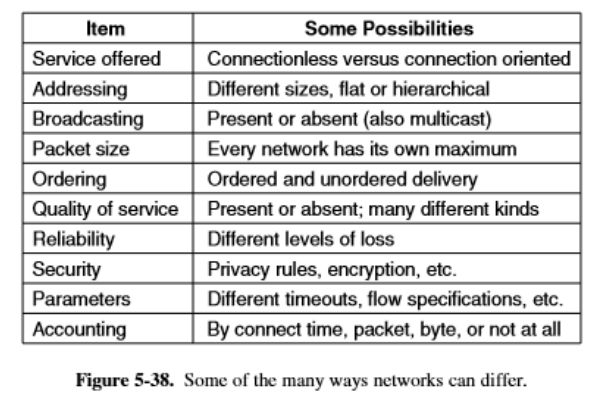 | Item | Some Possibilities |
|---|---|
| Service offered | Connectionless versus connection oriented |
| Addressing | Different sizes, flat or hierarchical |
| Broadcasting | Present or absent (also multicast) |
| Packet size | Every network has its own maximum |
| Ordering | Ordered and unordered delivery |
| Quality of service | Present or absent; many different kinds |
| Reliability | Different levels of loss |
| Security | Privacy rules, encryption, etc. |
| Parameters | Different timeouts, flow specifications, etc. |
| Accounting | By connect time, packet, byte, or not at all |

**Figure 5-38.** Some of the many ways networks can differ.